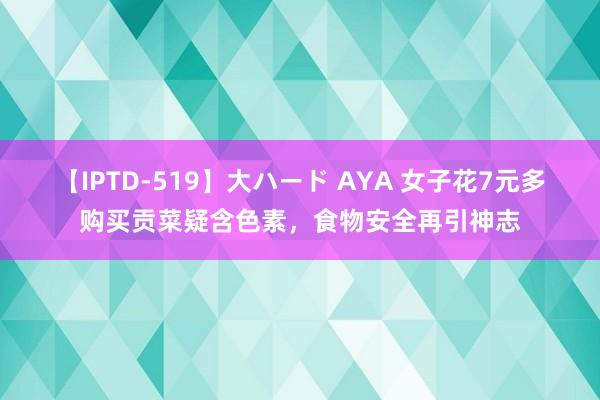 【IPTD-519】大ハード AYA 女子花7元多购买贡菜疑含色素，食物安全再引神志